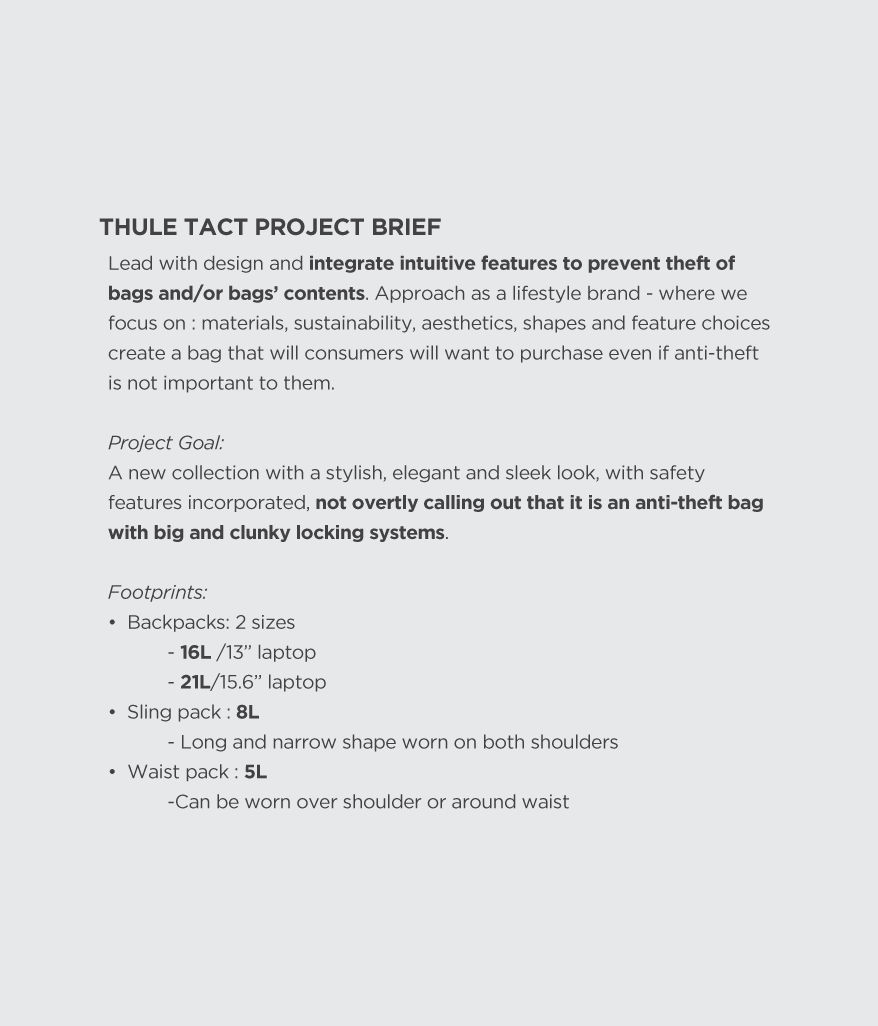 THULE TACT PROJECT BRIEF

Lead with design and integrate intuitive features to prevent theft of bags and/or bags' contents. Approach as a lifestyle brand - where we focus on : materials, sustainability, aesthetics, shapes and feature choices create a bag that will consumers will want to purchase even if anti-theft is not important to them.

Project Goal:
A new collection with a stylish, elegant and sleek look, with safety features incorporated, not overtly calling out that it is an anti-theft bag with big and clunky locking systems.

Footprints:
• Backpacks: 2 sizes
- 16L /13" laptop
- 21L/15.6" laptop
• Sling pack : 8L
- Long and narrow shape worn on both shoulders
• Waist pack : 5L
-Can be worn over shoulder or around waist